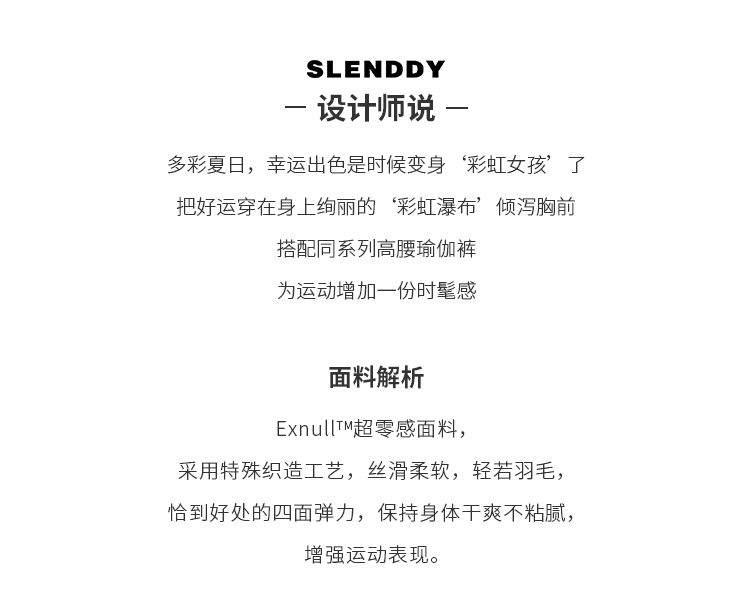 SLENDDY
— 设计师说 —

多彩夏日，幸运出色是时候变身‘彩虹女孩’了

把好运穿在身上绚丽的‘彩虹瀑布’倾泻胸前

搭配同系列高腰瑜伽裤

为运动增加一份时髦感

面料解析

Exnull™超零感面料，

采用特殊织造工艺，丝滑柔软，轻若羽毛，

恰到好处的四面弹力，保持身体干爽不粘腻，

增强运动表现。